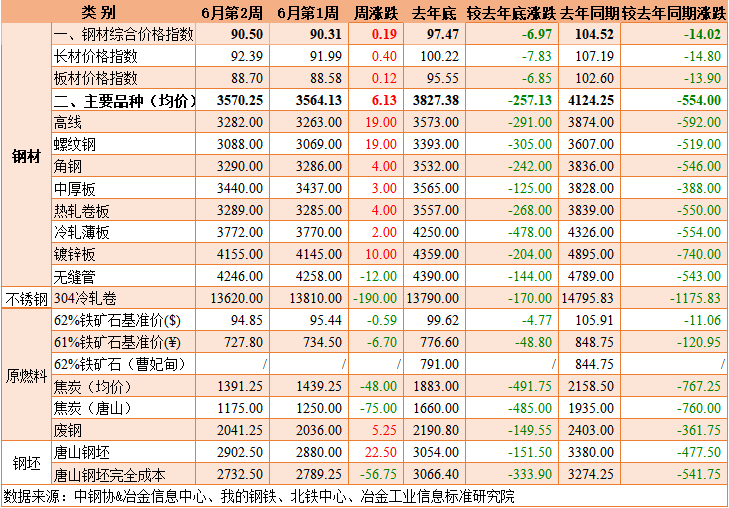 | 类别 | | 6月第2周 | 6月第1周 | 周涨跌 | 去年底 | 较去年底涨跌 | 去年同期 | 较去年同期涨跌 |
|---|---|---|---|---|---|---|---|---|
| 钢材 | 一、钢材综合价格指数 | 90.50 | 90.31 | 0.19 | 97.47 | -6.97 | 104.52 | -14.02 |
| | 长材价格指数 | 92.39 | 91.99 | 0.40 | 100.22 | -7.83 | 107.19 | -14.80 |
| | 板材价格指数 | 88.70 | 88.58 | 0.12 | 95.55 | -6.85 | 102.60 | -13.90 |
| | 二、主要品种(均价) | 3570.25 | 3564.13 | 6.13 | 3827.38 | -257.13 | 4124.25 | -554.00 |
| | 高线 | 3282.00 | 3263.00 | 19.00 | 3573.00 | -291.00 | 3874.00 | -592.00 |
| | 螺纹钢 | 3088.00 | 3069.00 | 19.00 | 3393.00 | -305.00 | 3607.00 | -519.00 |
| | 角钢 | 3290.00 | 3286.00 | 4.00 | 3532.00 | -242.00 | 3836.00 | -546.00 |
| | 中厚板 | 3440.00 | 3437.00 | 3.00 | 3565.00 | -125.00 | 3828.00 | -388.00 |
| | 热轧卷板 | 3289.00 | 3285.00 | 4.00 | 3557.00 | -268.00 | 3839.00 | -550.00 |
| | 冷轧薄板 | 3772.00 | 3770.00 | 2.00 | 4250.00 | -478.00 | 4326.00 | -554.00 |
| | 镀锌板 | 4155.00 | 4145.00 | 10.00 | 4359.00 | -204.00 | 4895.00 | -740.00 |
| | 无缝管 | 4246.00 | 4258.00 | -12.00 | 4390.00 | -144.00 | 4789.00 | -543.00 |
| 不锈钢 | 304冷轧卷 | 13620.00 | 13810.00 | -190.00 | 13790.00 | -170.00 | 14795.83 | -1175.83 |
| 原燃料 | 62%铁矿石基准价($) | 94.85 | 95.44 | -0.59 | 99.62 | -4.77 | 105.91 | -11.06 |
| | 61%铁矿石基准价(¥) | 727.80 | 734.50 | -6.70 | 776.60 | -48.80 | 848.75 | -120.95 |
| | 62%铁矿石(曹妃甸) | / | / | / | 791.00 | / | 844.75 | / |
| | 焦炭(均价) | 1391.25 | 1439.25 | -48.00 | 1883.00 | -491.75 | 2158.50 | -767.25 |
| | 焦炭(唐山) | 1175.00 | 1250.00 | -75.00 | 1660.00 | -485.00 | 1935.00 | -760.00 |
| | 废钢 | 2041.25 | 2036.00 | 5.25 | 2190.80 | -149.55 | 2403.00 | -361.75 |
| 钢坯 | 唐山钢坯 | 2902.50 | 2880.00 | 22.50 | 3054.00 | -151.50 | 3380.00 | -477.50 |
| | 唐山钢坯完全成本 | 2732.50 | 2789.25 | -56.75 | 3066.40 | -333.90 | 3274.25 | -541.75 |

数据来源:中钢协&冶金信息中心、我的钢铁、北铁中心、冶金工业信息标准研究院